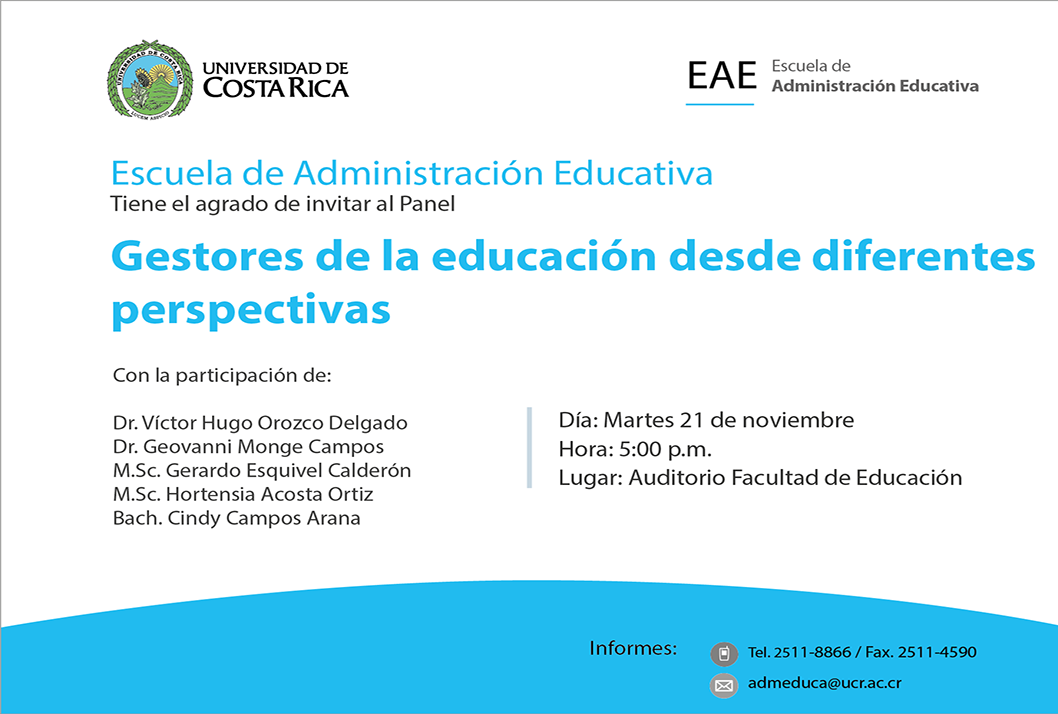 UNIVERSIDAD DE COSTA RICA

EAE Escuela de Administración Educativa

Escuela de Administración Educativa
Tiene el agrado de invitar al Panel

Gestores de la educación desde diferentes perspectivas

Con la participación de:

Dr. Víctor Hugo Orozco Delgado
Dr. Geovanni Monge Campos
M.Sc. Gerardo Esquivel Calderón
M.Sc. Hortensia Acosta Ortiz
Bach. Cindy Campos Arana

Día: Martes 21 de noviembre
Hora: 5:00 p.m.
Lugar: Auditorio Facultad de Educación

Informes: Tel. 2511-8866 / Fax. 2511-4590
admeduca@ucr.ac.cr